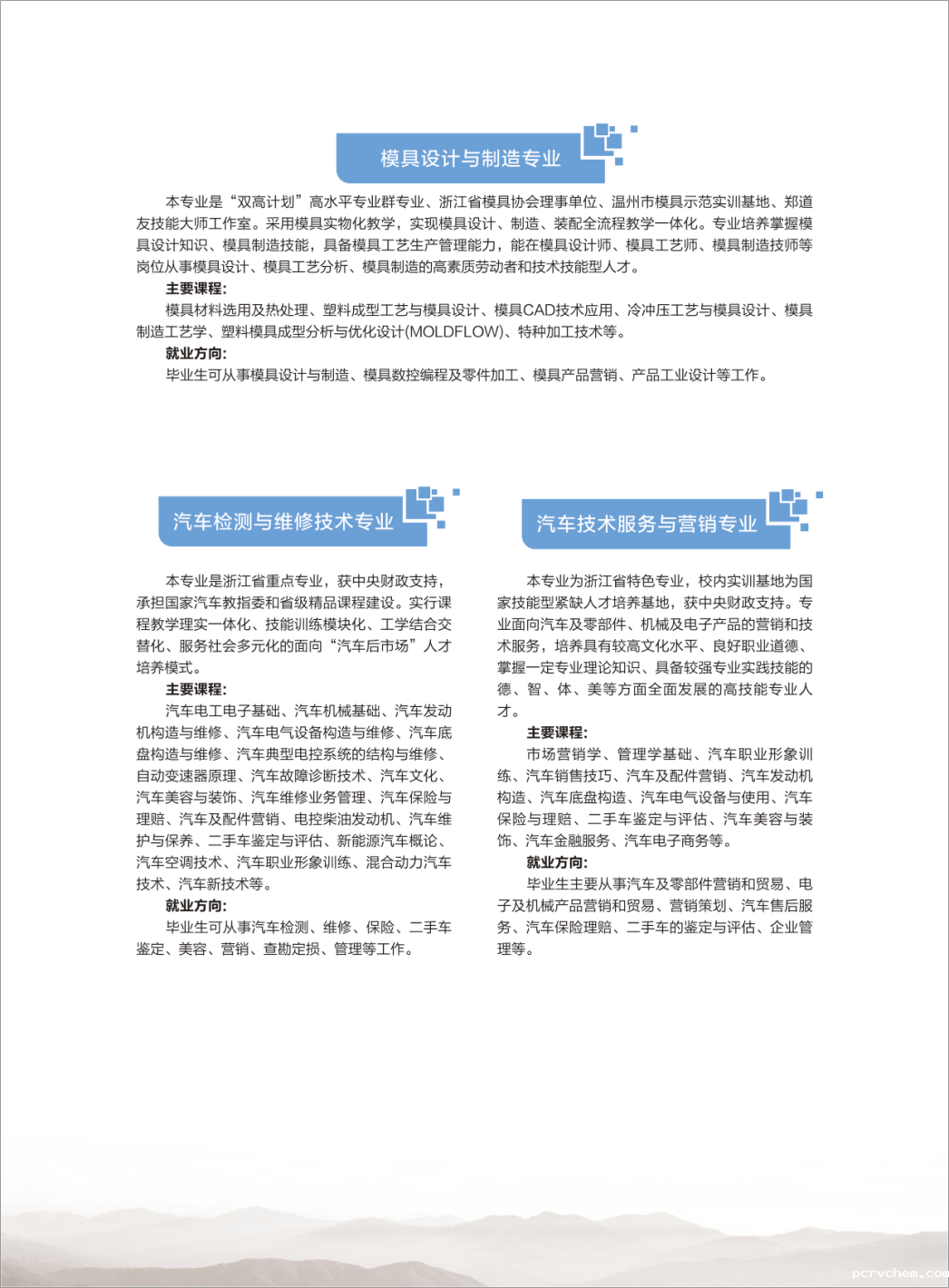 模具设计与制造专业

本专业是“双高计划”高水平专业群专业、浙江省模具协会理事单位、温州市模具示范实训基地、郑道友技能大师工作室。采用模具实物化教学，实现模具设计、制造、装配全流程教学一体化。专业培养掌握模具设计知识、模具制造技能，具备模具工艺生产管理能力，能在模具设计师、模具工艺师、模具制造技师等岗位从事模具设计、模具工艺分析、模具制造的高素质劳动者和技术技能型人才。

主要课程:

模具材料选用及热处理、塑料成型工艺与模具设计、模具CAD技术应用、冷冲压工艺与模具设计、模具制造工艺学、塑料模具成型分析与优化设计(MOLDFLOW)、特种加工技术等。

就业方向:

毕业生可从事模具设计与制造、模具数控编程及零件加工、模具产品营销、产品工业设计等工作。

汽车检测与维修技术专业

本专业是浙江省重点专业，获中央财政支持，承担国家汽车教指委和省级精品课程建设。实行课程教学理实一体化、技能训练模块化、工学结合交替化、服务社会多元化的面向“汽车后市场”人才培养模式。

主要课程:

汽车电工电子基础、汽车机械基础、汽车发动机构造与维修、汽车电气设备构造与维修、汽车底盘构造与维修、汽车典型电控系统的结构与维修、自动变速器原理、汽车故障诊断技术、汽车文化、汽车美容与装饰、汽车维修业务管理、汽车保险与理赔、汽车及配件营销、电控柴油发动机、汽车维护与保养、二手车鉴定与评估、新能源汽车概论、汽车空调技术、汽车职业形象训练、混合动力汽车技术、汽车新技术等。

就业方向:

毕业生可从事汽车检测、维修、保险、二手车鉴定、美容、营销、查勘定损、管理等工作。

汽车技术服务与营销专业

本专业为浙江省特色专业，校内实训基地为国家技能型紧缺人才培养基地，获中央财政支持。专业面向汽车及零部件、机械及电子产品的营销和技术服务，培养具有较高文化水平、良好职业道德、掌握一定专业理论知识、具备较强专业实践技能的德、智、体、美等方面全面发展的高技能专业人才。

主要课程:

市场营销学、管理学基础、汽车职业形象训练、汽车销售技巧、汽车及配件营销、汽车发动机构造、汽车底盘构造、汽车电气设备与使用、汽车保险与理赔、二手车鉴定与评估、汽车美容与装饰、汽车金融服务、汽车电子商务等。

就业方向:

毕业生主要从事汽车及零部件营销和贸易、电子及机械产品营销和贸易、营销策划、汽车售后服务、汽车保险理赔、二手车的鉴定与评估、企业管理等。

pcrvchem.com